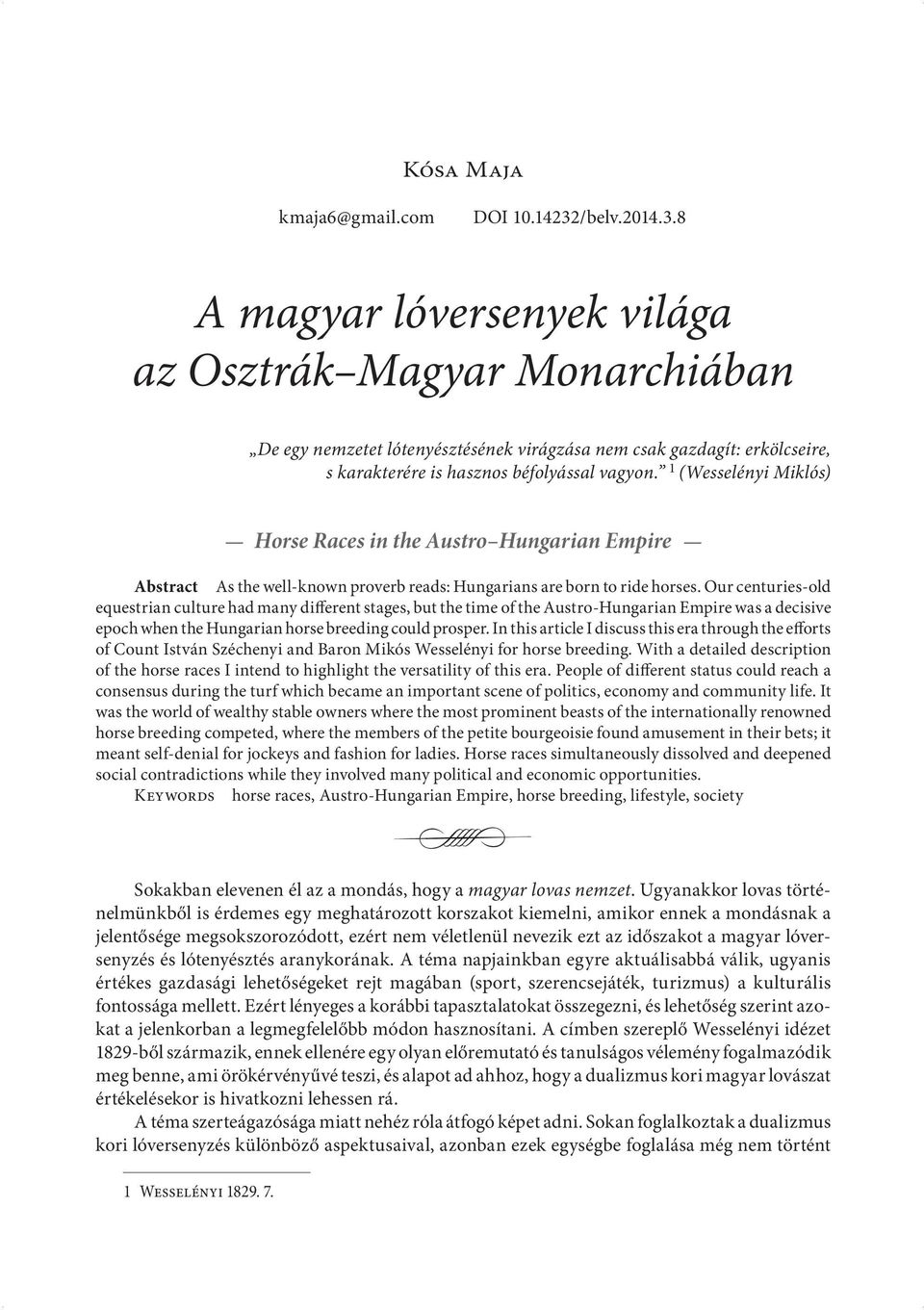 Kósa Maja

kmaja6@gmail.com DOI 10.14232/belv.2014.3.8

A magyar lóversenyek világa az Osztrák–Magyar Monarchiában

„De egy nemzetet lótenyésztésének virágzása nem csak gazdagít: erkölcseire, s karakterére is hasznos béfolyással vagyon.” $^1$ (Wesselényi Miklós)

— Horse Races in the Austro–Hungarian Empire —

Abstract As the well-known proverb reads: Hungarians are born to ride horses. Our centuries-old equestrian culture had many different stages, but the time of the Austro-Hungarian Empire was a decisive epoch when the Hungarian horse breeding could prosper. In this article I discuss this era through the efforts of Count István Széchenyi and Baron Mikós Wesselényi for horse breeding. With a detailed description of the horse races I intend to highlight the versatility of this era. People of different status could reach a consensus during the turf which became an important scene of politics, economy and community life. It was the world of wealthy stable owners where the most prominent beasts of the internationally renowned horse breeding competed, where the members of the petite bourgeoisie found amusement in their bets; it meant self-denial for jockeys and fashion for ladies. Horse races simultaneously dissolved and deepened social contradictions while they involved many political and economic opportunities.
Keywords horse races, Austro-Hungarian Empire, horse breeding, lifestyle, society

Sokakban elevenen él az a mondás, hogy a magyar lovas nemzet. Ugyanakkor lovas történelmünkből is érdemes egy meghatározott korszakot kiemelni, amikor ennek a mondásnak a jelentősége megsokszorozódott, ezért nem véletlenül nevezik ezt az időszakot a magyar lóversenyzés és lótenyésztés aranykorának. A téma napjainkban egyre aktuálisabbá válik, ugyanis értékes gazdasági lehetőségeket rejt magában (sport, szerencsejáték, turizmus) a kulturális fontossága mellett. Ezért lényeges a korábbi tapasztalatokat összegezni, és lehetőség szerint azokat a jelenkorban a legmegfelelőbb módon hasznosítani. A címben szereplő Wesselényi idézet 1829-ből származik, ennek ellenére egy olyan előremutató és tanulságos vélemény fogalmazódik meg benne, ami örökérvényűvé teszi, és alapot ad ahhoz, hogy a dualizmus kori magyar lovászat értékelésekor is hivatkozni lehessen rá.

A téma szerteágazósága miatt nehéz róla átfogó képet adni. Sokan foglalkoztak a dualizmus kori lóversenyzés különböző aspektusaival, azonban ezek egységbe foglalása még nem történt

1 Wesselényi 1829. 7.